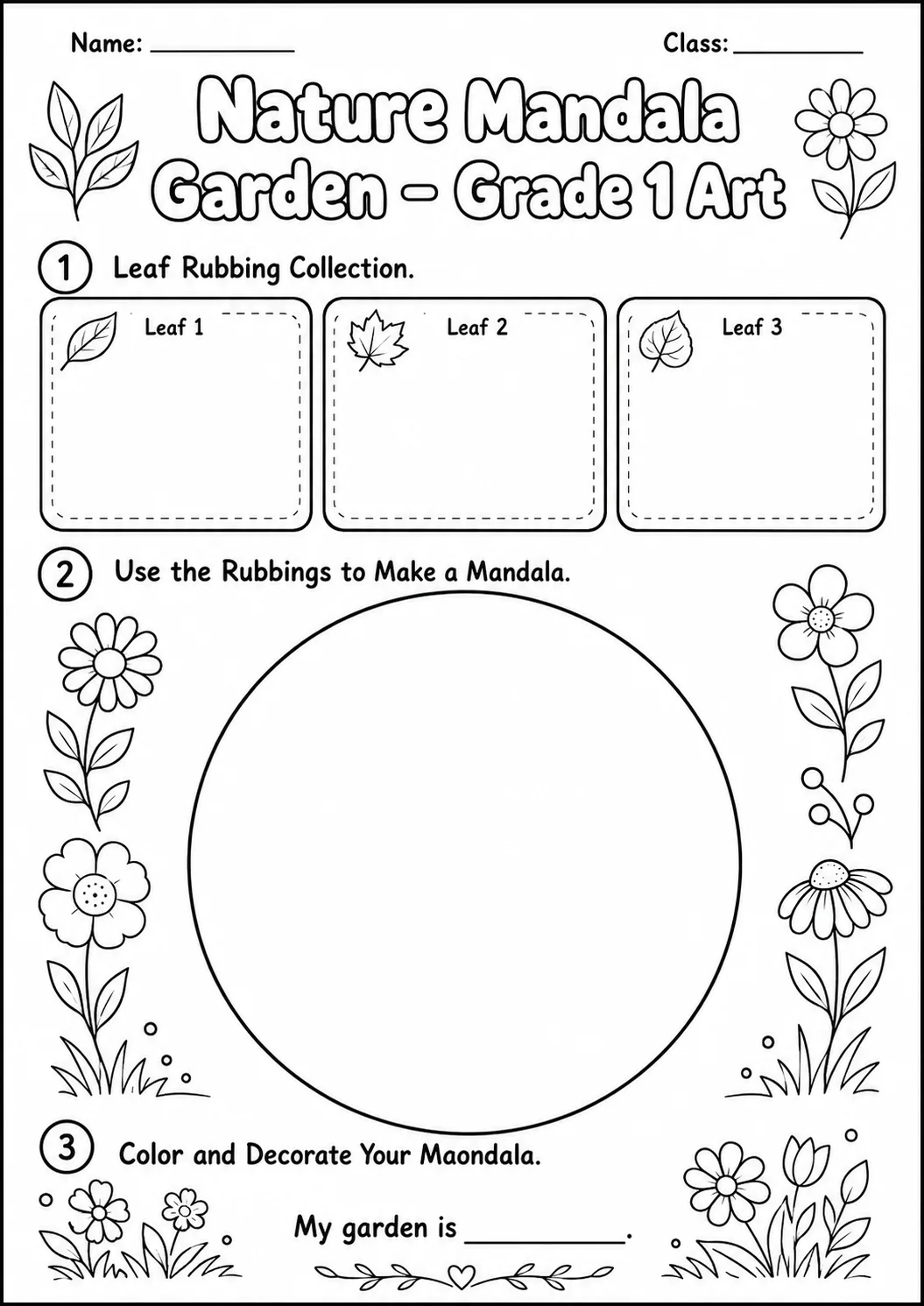 Name: __________ Class: __________

Nature Mandala Garden – Grade 1 Art

1 Leaf Rubbing Collection.

Leaf 1

Leaf 2

Leaf 3

2 Use the Rubbings to Make a Mandala.

3 Color and Decorate Your Maondala.

My garden is __________.